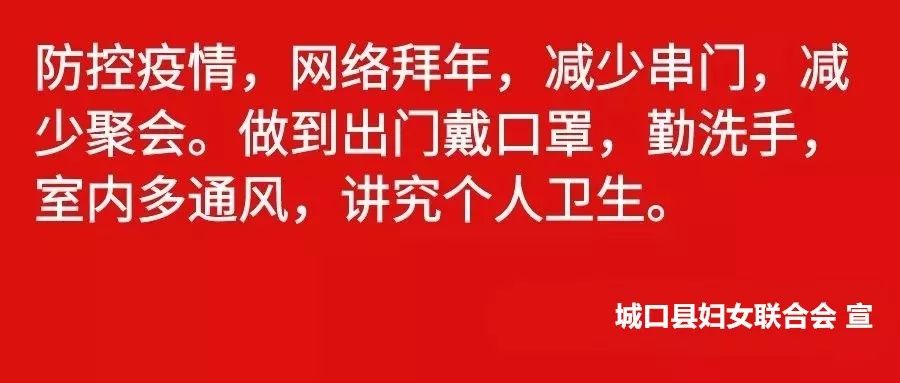 防控疫情，网络拜年，减少串门，减少聚会。做到出门戴口罩，勤洗手，室内多通风，讲究个人卫生。

城口县妇女联合会 宣